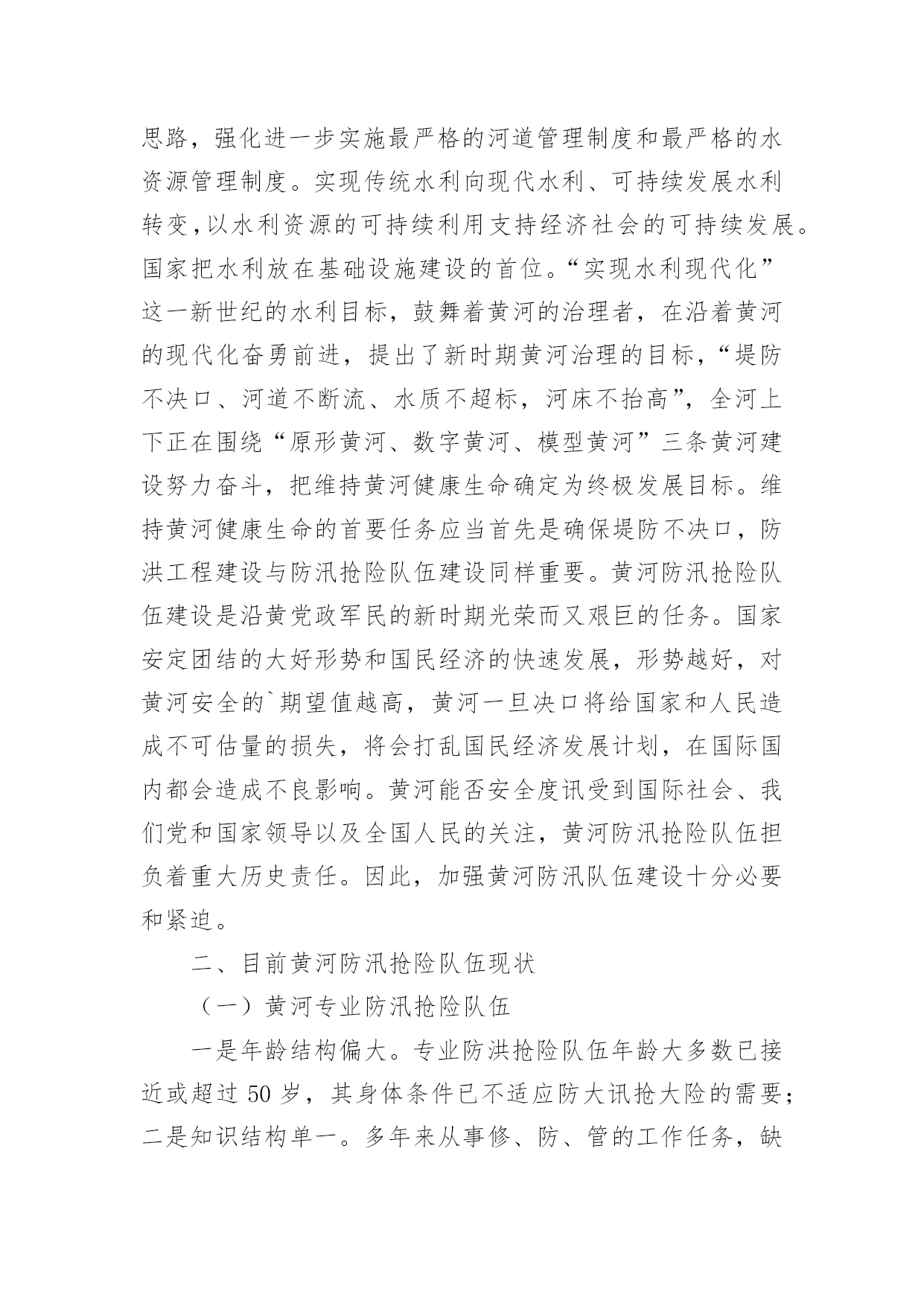 思路，强化进一步实施最严格的河道管理制度和最严格的水资源管理制度。实现传统水利向现代水利、可持续发展水利转变,以水利资源的可持续利用支持经济社会的可持续发展。国家把水利放在基础设施建设的首位。“实现水利现代化”这一新世纪的水利目标，鼓舞着黄河的治理者，在沿着黄河的现代化奋勇前进，提出了新时期黄河治理的目标，“堤防不决口、河道不断流、水质不超标，河床不抬高”，全河上下正在围绕“原形黄河、数字黄河、模型黄河”三条黄河建设努力奋斗，把维持黄河健康生命确定为终极发展目标。维持黄河健康生命的首要任务应当首先是确保堤防不决口，防洪工程建设与防汛抢险队伍建设同样重要。黄河防汛抢险队伍建设是沿黄党政军民的新时期光荣而又艰巨的任务。国家安定团结的大好形势和国民经济的快速发展，形势越好，对黄河安全的`期望值越高，黄河一旦决口将给国家和人民造成不可估量的损失，将会打乱国民经济发展计划，在国际国内都会造成不良影响。黄河能否安全度讯受到国际社会、我们党和国家领导以及全国人民的关注，黄河防汛抢险队伍担负着重大历史责任。因此，加强黄河防汛队伍建设十分必要和紧迫。

二、目前黄河防汛抢险队伍现状

（一）黄河专业防汛抢险队伍

一是年龄结构偏大。专业防洪抢险队伍年龄大多数已接近或超过 50 岁，其身体条件已不适应防大讯抢大险的需要；二是知识结构单一。多年来从事修、防、管的工作任务，缺